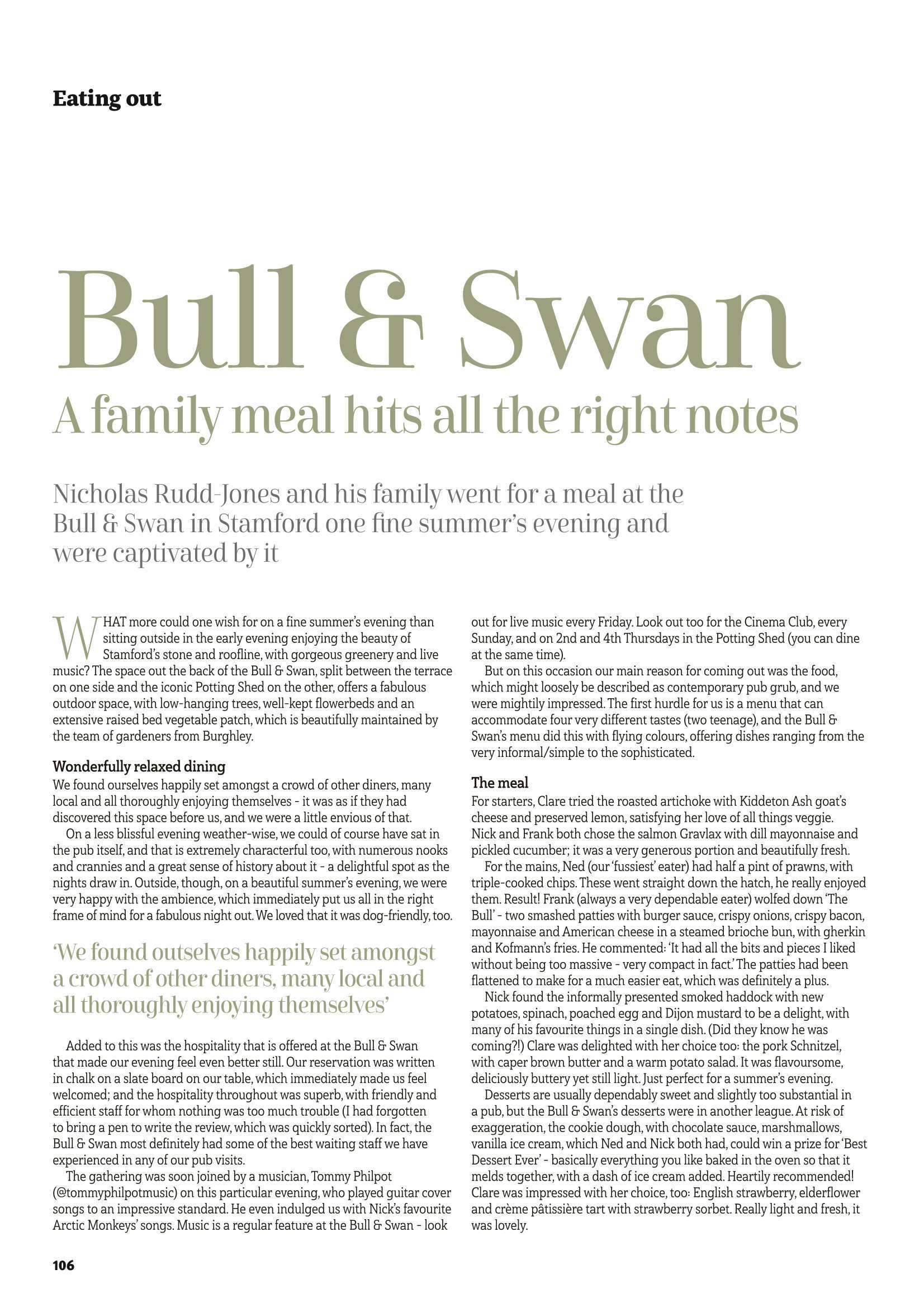 Eating out

Bull & Swan

A family meal hits all the right notes

Nicholas Rudd-Jones and his family went for a meal at the Bull & Swan in Stamford one fine summer's evening and were captivated by it

WHAT more could one wish for on a fine summer's evening than sitting outside in the early evening enjoying the beauty of Stamford's stone and roofline, with gorgeous greenery and live music? The space out the back of the Bull & Swan, split between the terrace on one side and the iconic Potting Shed on the other, offers a fabulous outdoor space, with low-hanging trees, well-kept flowerbeds and an extensive raised bed vegetable patch, which is beautifully maintained by the team of gardeners from Burghley.

Wonderfully relaxed dining
We found ourselves happily set amongst a crowd of other diners, many local and all thoroughly enjoying themselves - it was as if they had discovered this space before us, and we were a little envious of that.

On a less blissful evening weather-wise, we could of course have sat in the pub itself, and that is extremely characterful too, with numerous nooks and crannies and a great sense of history about it - a delightful spot as the nights draw in. Outside, though, on a beautiful summer's evening, we were very happy with the ambience, which immediately put us all in the right frame of mind for a fabulous night out. We loved that it was dog-friendly, too.

'We found outselves happily set amongst a crowd of other diners, many local and all thoroughly enjoying themselves'

Added to this was the hospitality that is offered at the Bull & Swan that made our evening feel even better still. Our reservation was written in chalk on a slate board on our table, which immediately made us feel welcomed; and the hospitality throughout was superb, with friendly and efficient staff for whom nothing was too much trouble (I had forgotten to bring a pen to write the review, which was quickly sorted). In fact, the Bull & Swan most definitely had some of the best waiting staff we have experienced in any of our pub visits.

The gathering was soon joined by a musician, Tommy Philpot (@tommyphilpotmusic) on this particular evening, who played guitar cover songs to an impressive standard. He even indulged us with Nick's favourite Arctic Monkeys' songs. Music is a regular feature at the Bull & Swan - look out for live music every Friday. Look out too for the Cinema Club, every Sunday, and on 2nd and 4th Thursdays in the Potting Shed (you can dine at the same time).

But on this occasion our main reason for coming out was the food, which might loosely be described as contemporary pub grub, and we were mightily impressed. The first hurdle for us is a menu that can accommodate four very different tastes (two teenage), and the Bull & Swan's menu did this with flying colours, offering dishes ranging from the very informal/simple to the sophisticated.

The meal
For starters, Clare tried the roasted artichoke with Kiddeton Ash goat's cheese and preserved lemon, satisfying her love of all things veggie. Nick and Frank both chose the salmon Gravlax with dill mayonnaise and pickled cucumber; it was a very generous portion and beautifully fresh.

For the mains, Ned (our 'fussiest' eater) had half a pint of prawns, with triple-cooked chips. These went straight down the hatch, he really enjoyed them. Result! Frank (always a very dependable eater) wolfed down 'The Bull' - two smashed patties with burger sauce, crispy onions, crispy bacon, mayonnaise and American cheese in a steamed brioche bun, with gherkin and Kofmann's fries. He commented: 'It had all the bits and pieces I liked without being too massive - very compact in fact.' The patties had been flattened to make for a much easier eat, which was definitely a plus.

Nick found the informally presented smoked haddock with new potatoes, spinach, poached egg and Dijon mustard to be a delight, with many of his favourite things in a single dish. (Did they know he was coming?!) Clare was delighted with her choice too: the pork Schnitzel, with caper brown butter and a warm potato salad. It was flavoursome, deliciously buttery yet still light. Just perfect for a summer's evening.

Desserts are usually dependably sweet and slightly too substantial in a pub, but the Bull & Swan's desserts were in another league. At risk of exaggeration, the cookie dough, with chocolate sauce, marshmallows, vanilla ice cream, which Ned and Nick both had, could win a prize for 'Best Dessert Ever' - basically everything you like baked in the oven so that it melds together, with a dash of ice cream added. Heartily recommended! Clare was impressed with her choice, too: English strawberry, elderflower and crème pâtissière tart with strawberry sorbet. Really light and fresh, it was lovely.

106